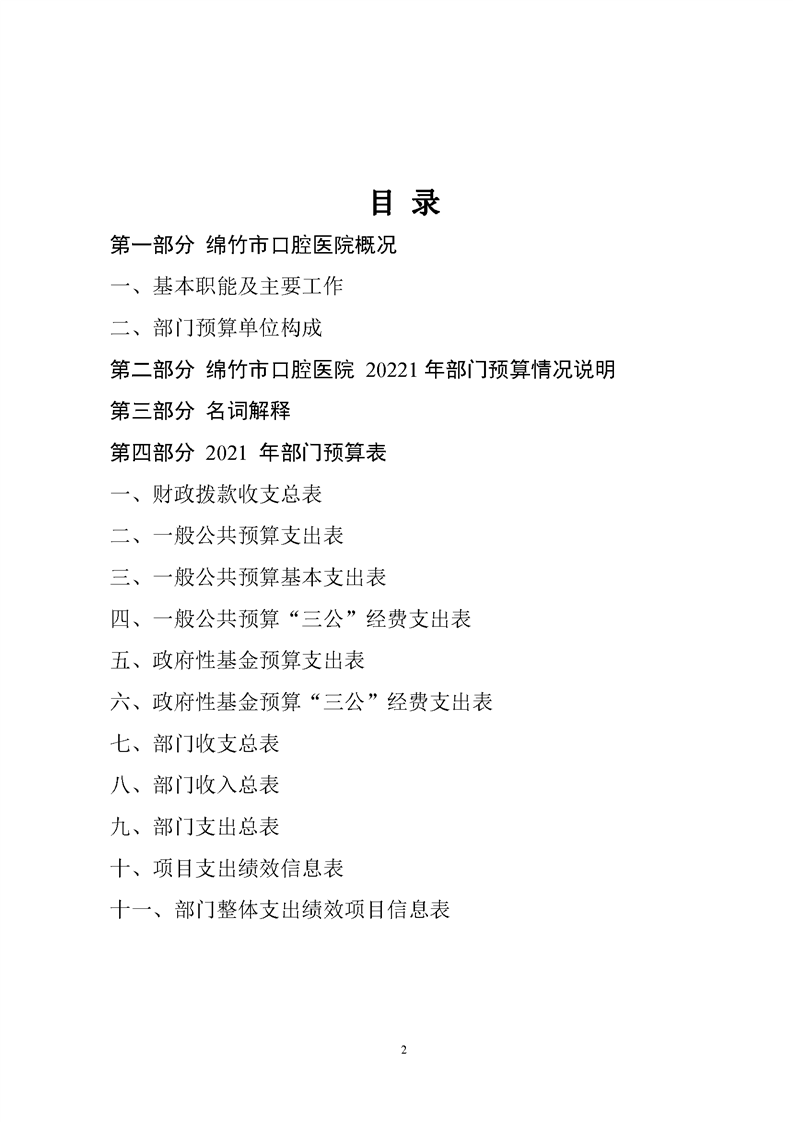 目 录

第一部分 绵竹市口腔医院概况

一、基本职能及主要工作

二、部门预算单位构成

第二部分 绵竹市口腔医院 20221 年部门预算情况说明

第三部分 名词解释

第四部分 2021 年部门预算表

一、财政拨款收支总表

二、一般公共预算支出表

三、一般公共预算基本支出表

四、一般公共预算“三公”经费支出表

五、政府性基金预算支出表

六、政府性基金预算“三公”经费支出表

七、部门收支总表

八、部门收入总表

九、部门支出总表

十、项目支出绩效信息表

十一、部门整体支出绩效项目信息表

2